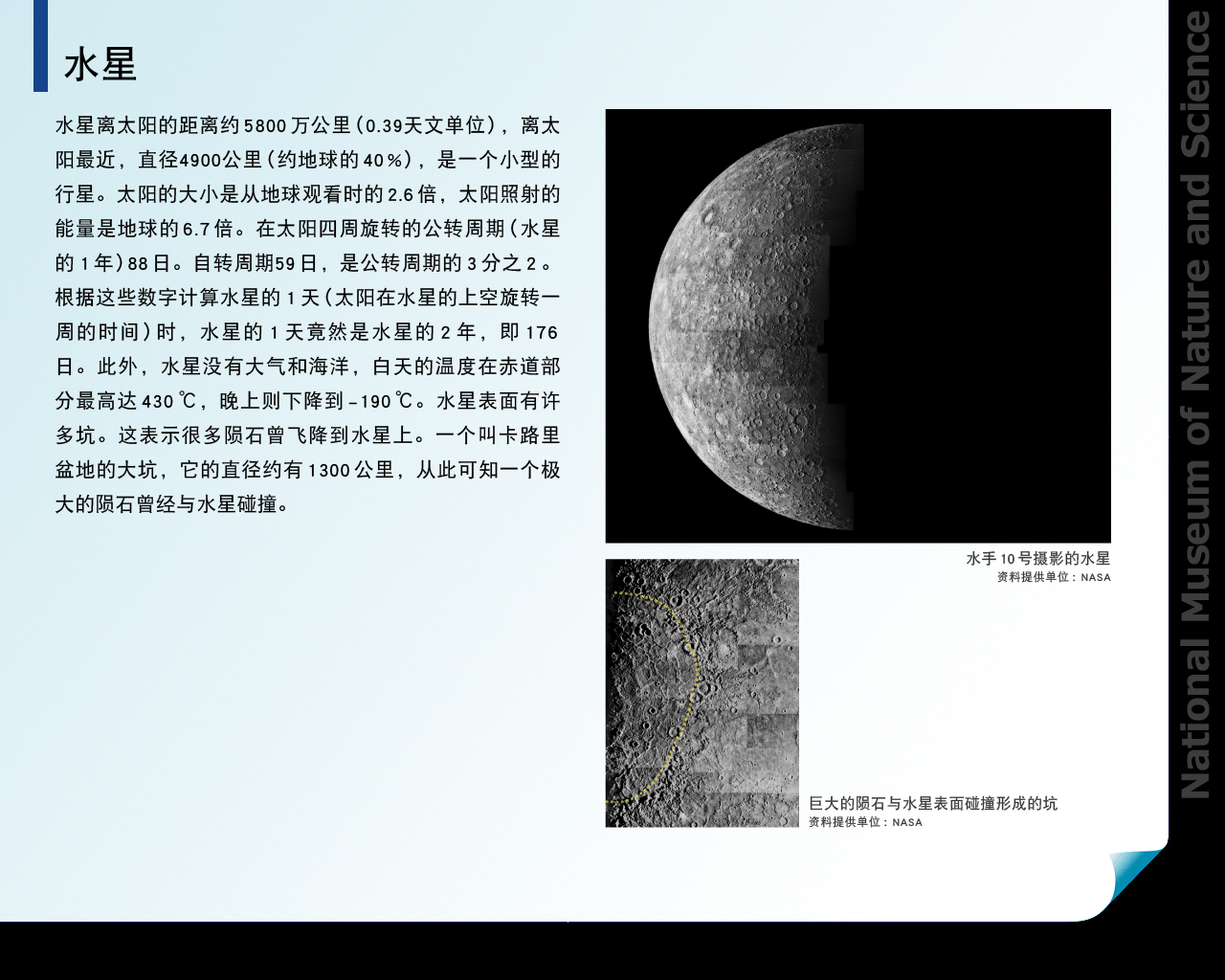 水星

水星离太阳的距离约 5800 万公里（0.39天文单位），离太阳最近，直径4900公里（约地球的 40％），是一个小型的行星。太阳的大小是从地球观看时的 2.6 倍，太阳照射的能量是地球的 6.7 倍。在太阳四周旋转的公转周期（水星的 1 年）88 日。自转周期59 日，是公转周期的 3 分之 2 。根据这些数字计算水星的 1 天（太阳在水星的上空旋转一周的时间）时，水星的 1 天竟然是水星的 2 年，即 176 日。此外，水星没有大气和海洋，白天的温度在赤道部分最高达 430 ℃，晚上则下降到 -190 ℃。水星表面有许多坑。这表示很多陨石曾飞降到水星上。一个叫卡路里盆地的大坑，它的直径约有 1300 公里，从此可知一个极大的陨石曾经与水星碰撞。

水手 10 号摄影的水星
资料提供单位：NASA

巨大的陨石与水星表面碰撞形成的坑
资料提供单位：NASA

National Museum of Nature and Science